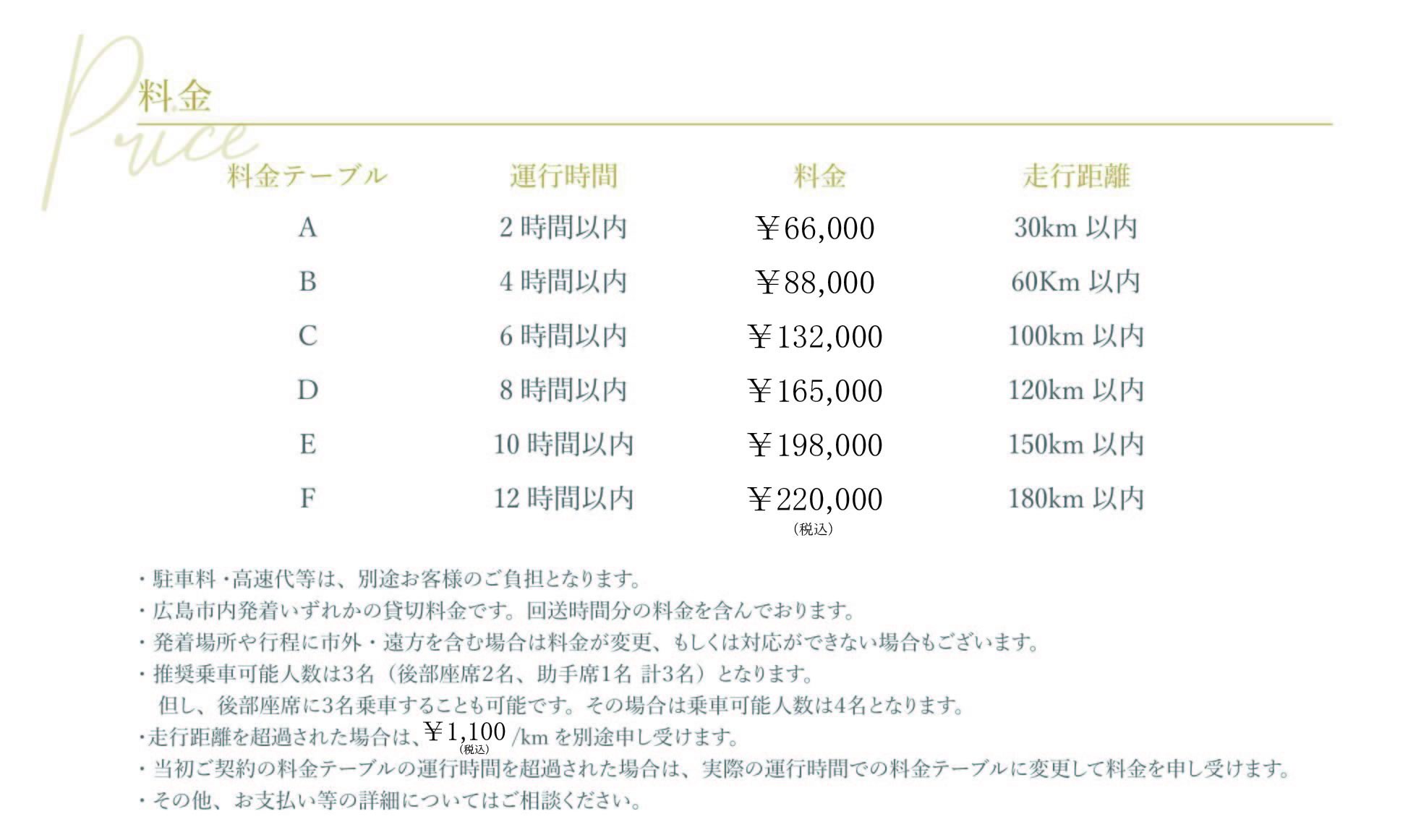 Price

料金

| 料金テーブル | 運行時間 | 料金 | 走行距離 |
|---|---|---|---|
| A | 2 時間以内 | ￥66,000 | 30km 以内 |
| B | 4 時間以内 | ￥88,000 | 60Km 以内 |
| C | 6 時間以内 | ￥132,000 | 100km 以内 |
| D | 8 時間以内 | ￥165,000 | 120km 以内 |
| E | 10 時間以内 | ￥198,000 | 150km 以内 |
| F | 12 時間以内 | ￥220,000 | 180km 以内 |

（税込）

・駐車料・高速代等は、別途お客様のご負担となります。
・広島市内発着いずれかの貸切料金です。回送時間分の料金を含んでおります。
・発着場所や行程に市外・遠方を含む場合は料金が変更、もしくは対応ができない場合もございます。
・推奨乗車可能人数は3名（後部座席2名、助手席1名 計3名）となります。
但し、後部座席に3名乗車することも可能です。その場合は乗車可能人数は4名となります。
・走行距離を超過された場合は、￥1,100（税込）/km を別途申し受けます。
・当初ご契約の料金テーブルの運行時間を超過された場合は、実際の運行時間での料金テーブルに変更して料金を申し受けます。
・その他、お支払い等の詳細についてはご相談ください。